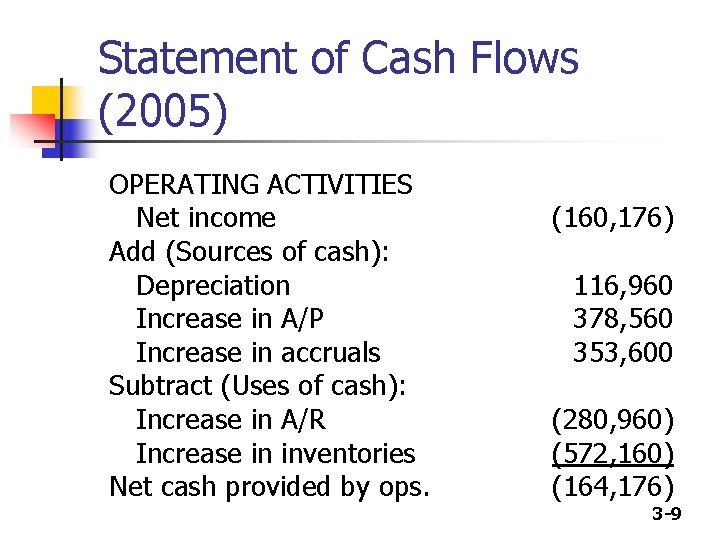 Statement of Cash Flows (2005)

| | |
|---|---|
| OPERATING ACTIVITIES | |
| Net income | (160,176) |
| Add (Sources of cash): | |
| Depreciation | 116,960 |
| Increase in A/P | 378,560 |
| Increase in accruals | 353,600 |
| Subtract (Uses of cash): | |
| Increase in A/R | (280,960) |
| Increase in inventories | (572,160) |
| Net cash provided by ops. | (164,176) |

3-9